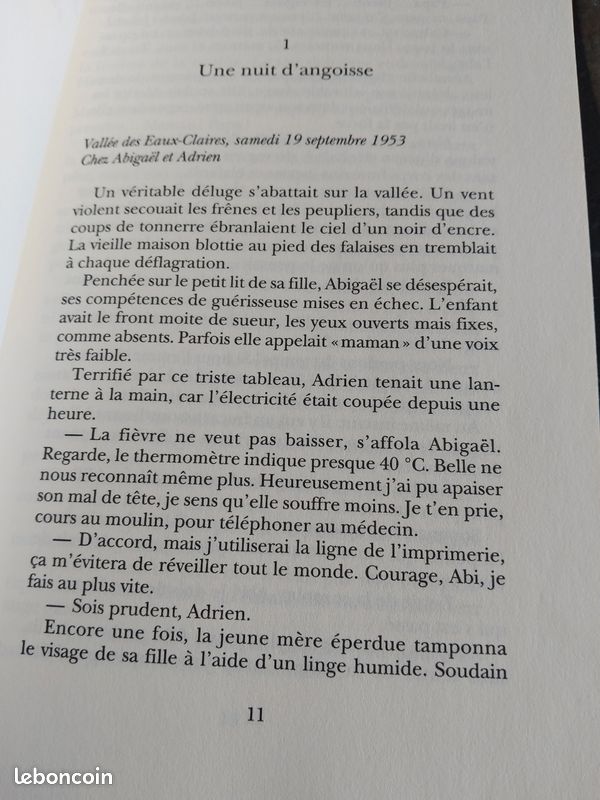 1

Une nuit d'angoisse

Vallée des Eaux-Claires, samedi 19 septembre 1953
Chez Abigaël et Adrien

Un véritable déluge s'abattait sur la vallée. Un vent violent secouait les frênes et les peupliers, tandis que des coups de tonnerre ébranlaient le ciel d'un noir d'encre. La vieille maison blottie au pied des falaises en tremblait à chaque déflagration.

Penchée sur le petit lit de sa fille, Abigaël se désespérait, ses compétences de guérisseuse mises en échec. L'enfant avait le front moite de sueur, les yeux ouverts mais fixes, comme absents. Parfois elle appelait « maman » d'une voix très faible.

Terrifié par ce triste tableau, Adrien tenait une lanterne à la main, car l'électricité était coupée depuis une heure.

— La fièvre ne veut pas baisser, s'affola Abigaël. Regarde, le thermomètre indique presque 40 °C. Belle ne nous reconnaît même plus. Heureusement j'ai pu apaiser son mal de tête, je sens qu'elle souffre moins. Je t'en prie, cours au moulin, pour téléphoner au médecin.

— D'accord, mais j'utiliserai la ligne de l'imprimerie, ça m'évitera de réveiller tout le monde. Courage, Abi, je fais au plus vite.

— Sois prudent, Adrien.

Encore une fois, la jeune mère éperdue tamponna le visage de sa fille à l'aide d'un linge humide. Soudain

11

leboncoin